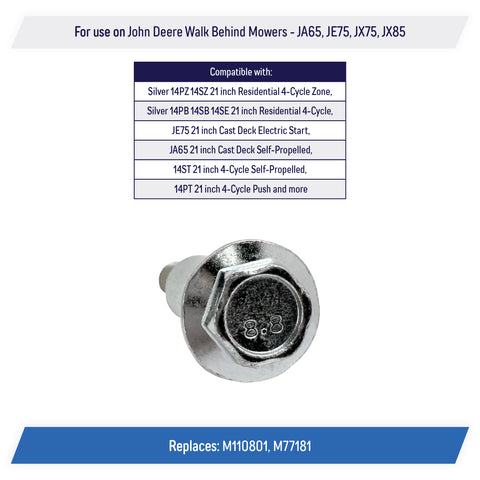 For use on John Deere Walk Behind Mowers - JA65, JE75, JX75, JX85

| Compatible with: |
|---|
| Silver 14PZ 14SZ 21 inch Residential 4-Cycle Zone, |
| Silver 14PB 14SB 14SE 21 inch Residential 4-Cycle, |
| JE75 21 inch Cast Deck Electric Start, |
| JA65 21 inch Cast Deck Self-Propelled, |
| 14ST 21 inch 4-Cycle Self-Propelled, |
| 14PT 21 inch 4-Cycle Push and more |

8.8

Replaces: M110801, M77181